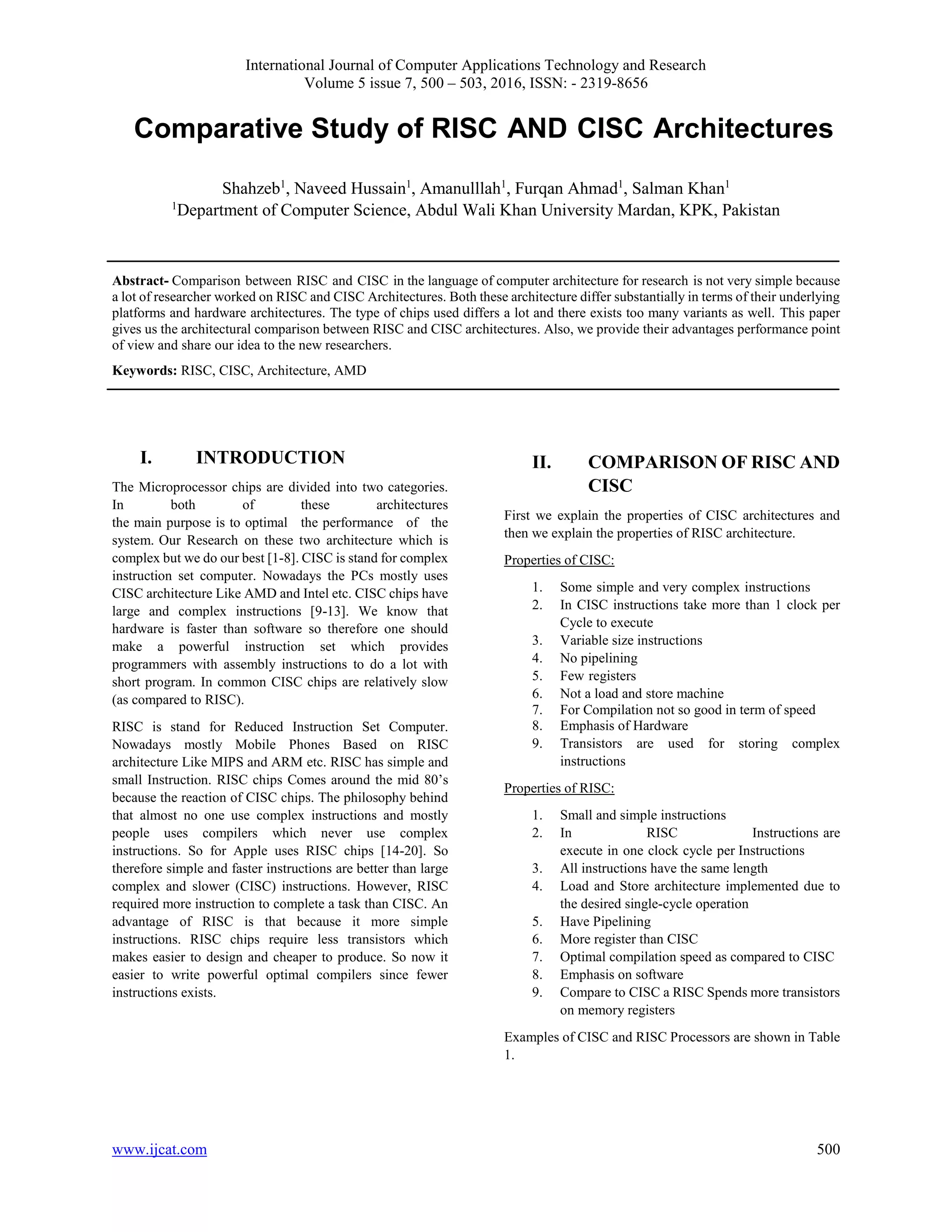 International Journal of Computer Applications Technology and Research
Volume 5 issue 7, 500 – 503, 2016, ISSN: - 2319-8656

Comparative Study of RISC AND CISC Architectures

Shahzeb$^1$, Naveed Hussain$^1$, Amanulllah$^1$, Furqan Ahmad$^1$, Salman Khan$^1$
$^1$Department of Computer Science, Abdul Wali Khan University Mardan, KPK, Pakistan

Abstract- Comparison between RISC and CISC in the language of computer architecture for research is not very simple because a lot of researcher worked on RISC and CISC Architectures. Both these architecture differ substantially in terms of their underlying platforms and hardware architectures. The type of chips used differs a lot and there exists too many variants as well. This paper gives us the architectural comparison between RISC and CISC architectures. Also, we provide their advantages performance point of view and share our idea to the new researchers.

Keywords: RISC, CISC, Architecture, AMD

I. INTRODUCTION

The Microprocessor chips are divided into two categories. In both of these architectures the main purpose is to optimal the performance of the system. Our Research on these two architecture which is complex but we do our best [1-8]. CISC is stand for complex instruction set computer. Nowadays the PCs mostly uses CISC architecture Like AMD and Intel etc. CISC chips have large and complex instructions [9-13]. We know that hardware is faster than software so therefore one should make a powerful instruction set which provides programmers with assembly instructions to do a lot with short program. In common CISC chips are relatively slow (as compared to RISC).

RISC is stand for Reduced Instruction Set Computer. Nowadays mostly Mobile Phones Based on RISC architecture Like MIPS and ARM etc. RISC has simple and small Instruction. RISC chips Comes around the mid 80's because the reaction of CISC chips. The philosophy behind that almost no one use complex instructions and mostly people uses compilers which never use complex instructions. So for Apple uses RISC chips [14-20]. So therefore simple and faster instructions are better than large complex and slower (CISC) instructions. However, RISC required more instruction to complete a task than CISC. An advantage of RISC is that because it more simple instructions. RISC chips require less transistors which makes easier to design and cheaper to produce. So now it easier to write powerful optimal compilers since fewer instructions exists.

II. COMPARISON OF RISC AND CISC

First we explain the properties of CISC architectures and then we explain the properties of RISC architecture.

Properties of CISC:

1. Some simple and very complex instructions
2. In CISC instructions take more than 1 clock per Cycle to execute
3. Variable size instructions
4. No pipelining
5. Few registers
6. Not a load and store machine
7. For Compilation not so good in term of speed
8. Emphasis of Hardware
9. Transistors are used for storing complex instructions

Properties of RISC:

1. Small and simple instructions
2. In RISC Instructions are execute in one clock cycle per Instructions
3. All instructions have the same length
4. Load and Store architecture implemented due to the desired single-cycle operation
5. Have Pipelining
6. More register than CISC
7. Optimal compilation speed as compared to CISC
8. Emphasis on software
9. Compare to CISC a RISC Spends more transistors on memory registers

Examples of CISC and RISC Processors are shown in Table 1.

www.ijcat.com 500